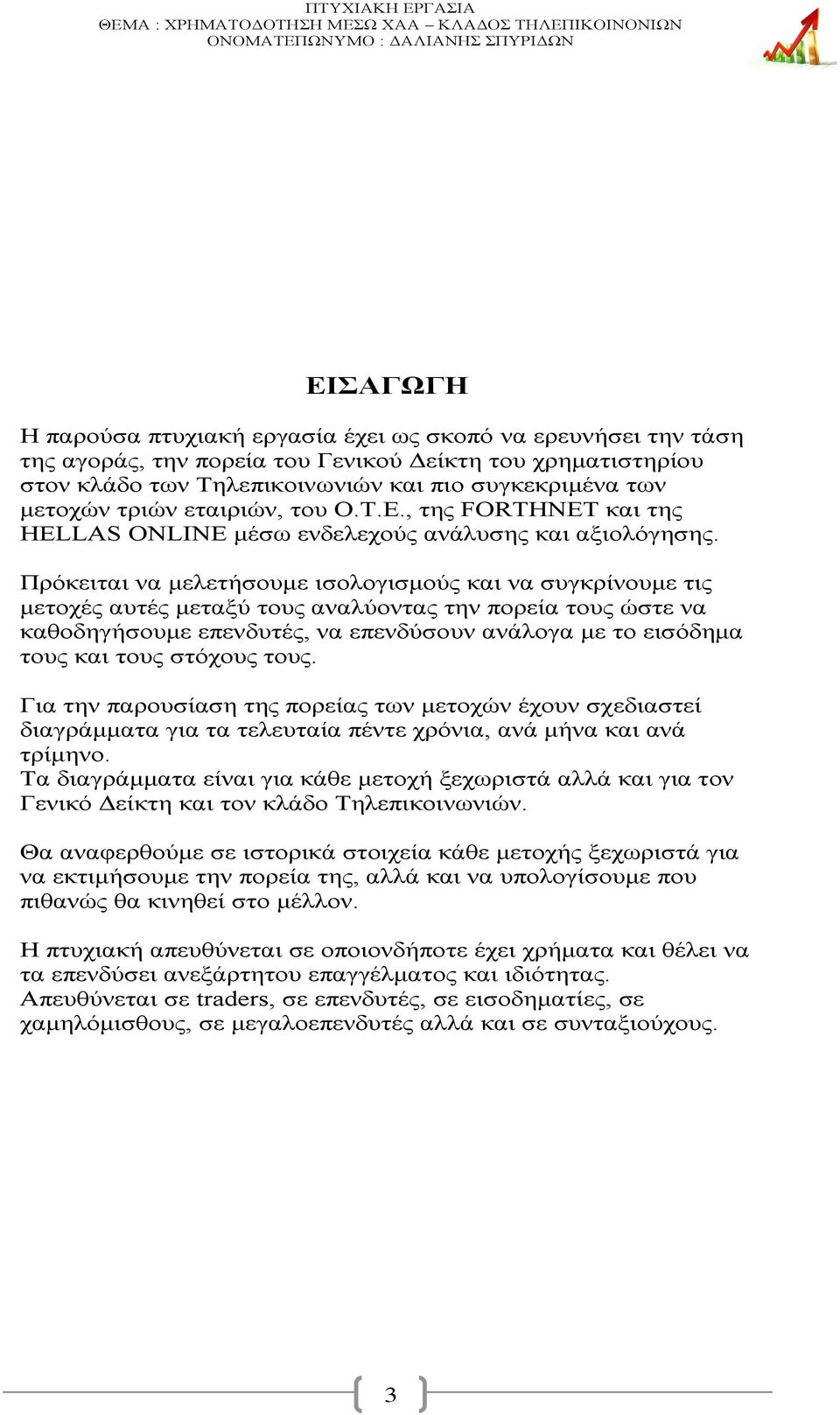 ΠΤΥΧΙΑΚΗ ΕΡΓΑΣΙΑ
ΘΕΜΑ : ΧΡΗΜΑΤΟΔΟΤΗΣΗ ΜΕΣΩ ΧΑΑ – ΚΛΑΔΟΣ ΤΗΛΕΠΙΚΟΙΝΩΝΙΩΝ
ΟΝΟΜΑΤΕΠΩΝΥΜΟ : ΔΑΛΙΑΝΗΣ ΣΠΥΡΙΔΩΝ

ΕΙΣΑΓΩΓΗ

Η παρούσα πτυχιακή εργασία έχει ως σκοπό να ερευνήσει την τάση της αγοράς, την πορεία του Γενικού Δείκτη του χρηματιστηρίου στον κλάδο των Τηλεπικοινωνιών και πιο συγκεκριμένα των μετοχών τριών εταιριών, του Ο.Τ.Ε., της FORTHNET και της HELLAS ONLINE μέσω ενδελεχούς ανάλυσης και αξιολόγησης.

Πρόκειται να μελετήσουμε ισολογισμούς και να συγκρίνουμε τις μετοχές αυτές μεταξύ τους αναλύοντας την πορεία τους ώστε να καθοδηγήσουμε επενδυτές, να επενδύσουν ανάλογα με το εισόδημα τους και τους στόχους τους.

Για την παρουσίαση της πορείας των μετοχών έχουν σχεδιαστεί διαγράμματα για τα τελευταία πέντε χρόνια, ανά μήνα και ανά τρίμηνο.
Τα διαγράμματα είναι για κάθε μετοχή ξεχωριστά αλλά και για τον Γενικό Δείκτη και τον κλάδο Τηλεπικοινωνιών.

Θα αναφερθούμε σε ιστορικά στοιχεία κάθε μετοχής ξεχωριστά για να εκτιμήσουμε την πορεία της, αλλά και να υπολογίσουμε που πιθανώς θα κινηθεί στο μέλλον.

Η πτυχιακή απευθύνεται σε οποιονδήποτε έχει χρήματα και θέλει να τα επενδύσει ανεξάρτητου επαγγέλματος και ιδιότητας.
Απευθύνεται σε traders, σε επενδυτές, σε εισοδηματίες, σε χαμηλόμισθους, σε μεγαλοεπενδυτές αλλά και σε συνταξιούχους.

3